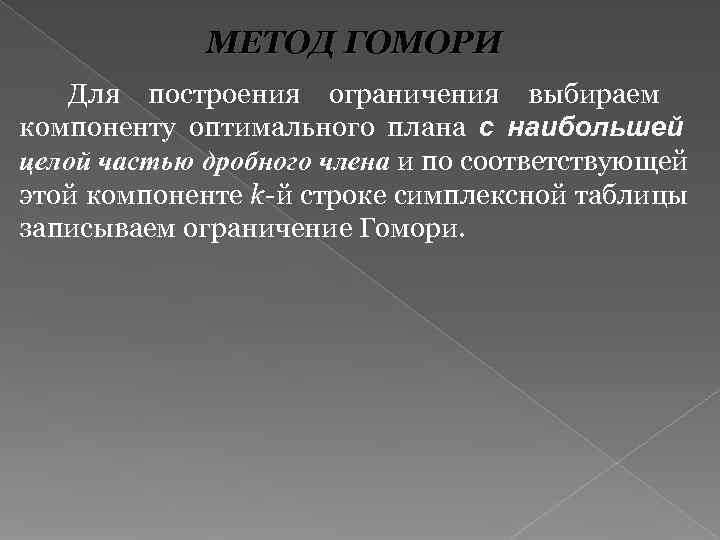 МЕТОД ГОМОРИ

Для построения ограничения выбираем компоненту оптимального плана с наибольшей целой частью дробного члена и по соответствующей этой компоненте $k$-й строке симплексной таблицы записываем ограничение Гомори.